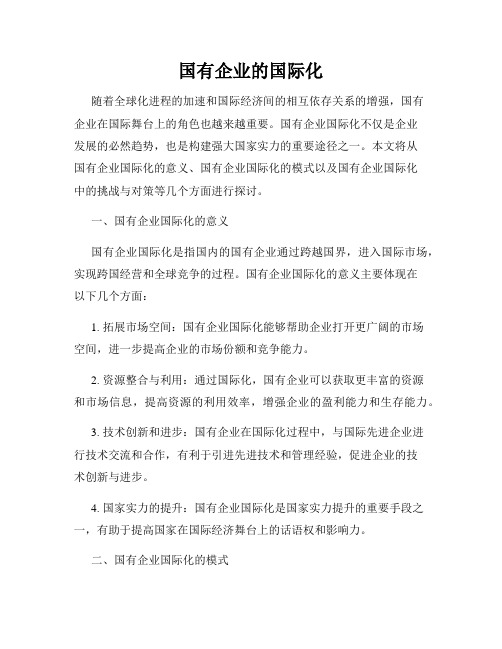 国有企业的国际化

随着全球化进程的加速和国际经济间的相互依存关系的增强，国有企业在国际舞台上的角色也越来越重要。国有企业国际化不仅是企业发展的必然趋势，也是构建强大国家实力的重要途径之一。本文将从国有企业国际化的意义、国有企业国际化的模式以及国有企业国际化中的挑战与对策等几个方面进行探讨。

一、国有企业国际化的意义

国有企业国际化是指国内的国有企业通过跨越国界，进入国际市场，实现跨国经营和全球竞争的过程。国有企业国际化的意义主要体现在以下几个方面：

1. 拓展市场空间：国有企业国际化能够帮助企业打开更广阔的市场空间，进一步提高企业的市场份额和竞争能力。

2. 资源整合与利用：通过国际化，国有企业可以获取更丰富的资源和市场信息，提高资源的利用效率，增强企业的盈利能力和生存能力。

3. 技术创新和进步：国有企业在国际化过程中，与国际先进企业进行技术交流和合作，有利于引进先进技术和管理经验，促进企业的技术创新与进步。

4. 国家实力的提升：国有企业国际化是国家实力提升的重要手段之一，有助于提高国家在国际经济舞台上的话语权和影响力。

二、国有企业国际化的模式